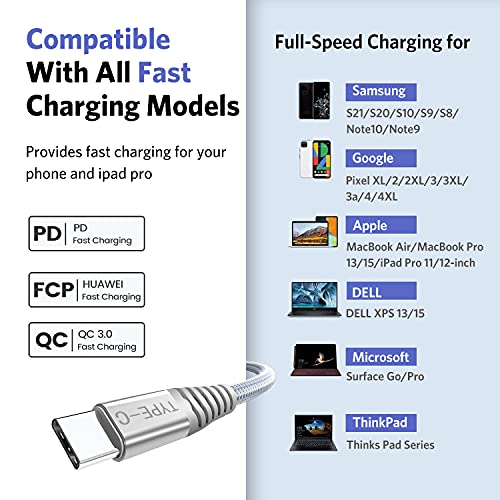 Compatible With All Fast Charging Models

Provides fast charging for your phone and ipad pro

PD
PD
Fast Charging

FCP
HUAWEI
Fast Charging

QC
QC 3.0
Fast Charging

TYPE-C

Full-Speed Charging for

Samsung
S21/S20/S10/S9/S8/
Note10/Note9

Google
Pixel XL/2/2XL/3/3XL/
3a/4/4XL

Apple
MacBook Air/MacBook Pro
13/15/iPad Pro 11/12-inch

DELL
DELL XPS 13/15

Microsoft
Surface Go/Pro

ThinkPad
Thinks Pad Series